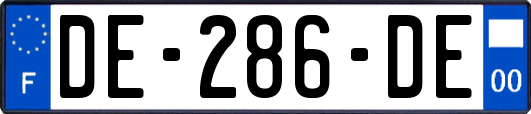 F
DE-286-DE
00